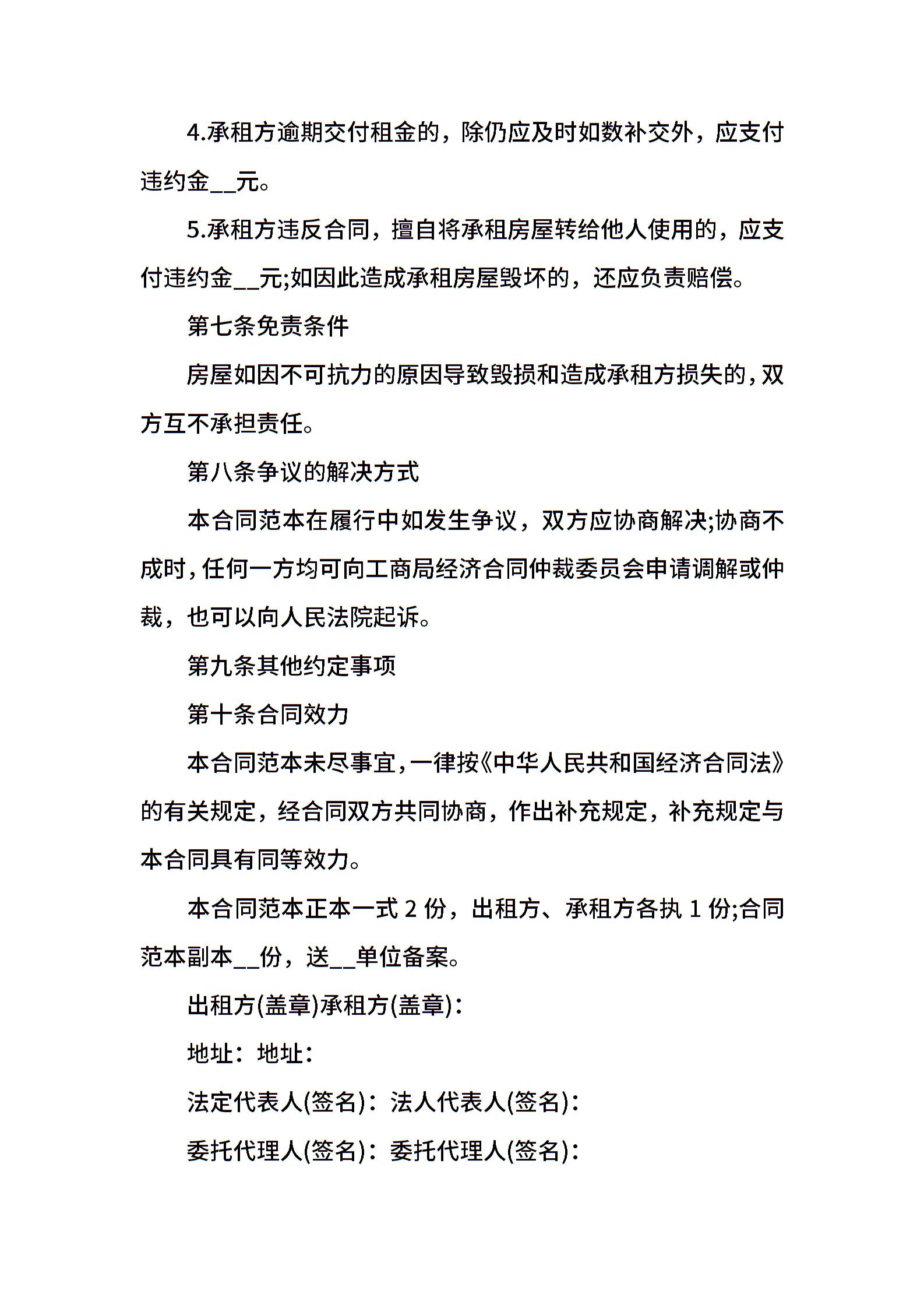 4.承租方逾期交付租金的，除仍应及时如数补交外，应支付违约金__元。

5.承租方违反合同，擅自将承租房屋转给他人使用的，应支付违约金__元;如因此造成承租房屋毁坏的，还应负责赔偿。

第七条免责条件

房屋如因不可抗力的原因导致毁损和造成承租方损失的，双方互不承担责任。

第八条争议的解决方式

本合同范本在履行中如发生争议，双方应协商解决;协商不成时，任何一方均可向工商局经济合同仲裁委员会申请调解或仲裁，也可以向人民法院起诉。

第九条其他约定事项

第十条合同效力

本合同范本未尽事宜，一律按《中华人民共和国经济合同法》的有关规定，经合同双方共同协商，作出补充规定，补充规定与本合同具有同等效力。

本合同范本正本一式 2 份，出租方、承租方各执 1 份;合同范本副本__份，送__单位备案。

出租方(盖章)承租方(盖章)：

地址：地址：

法定代表人(签名)：法人代表人(签名)：

委托代理人(签名)：委托代理人(签名)：